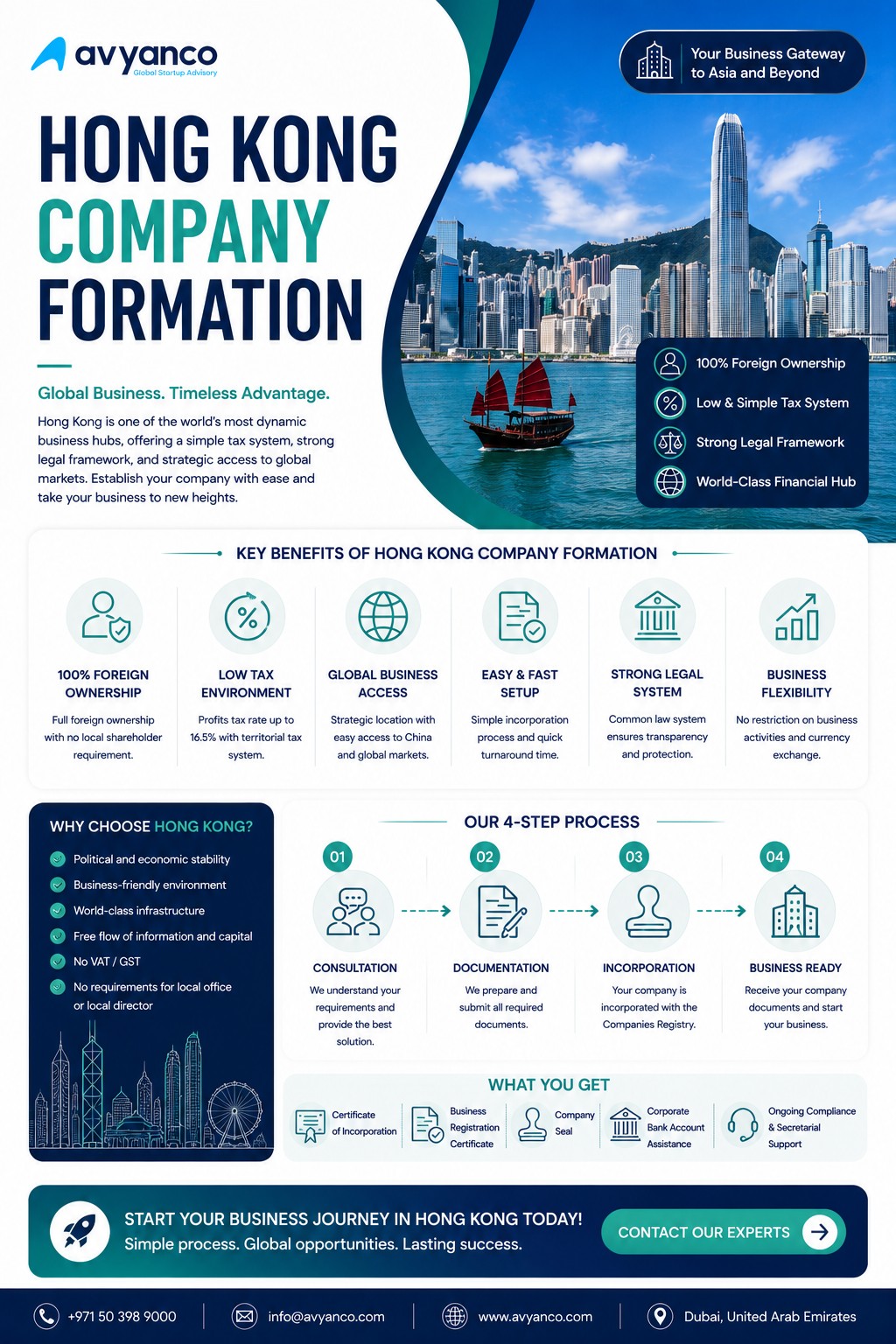 avyanco
Global Startup Advisory

Your Business Gateway to Asia and Beyond

HONG KONG COMPANY FORMATION

Global Business. Timeless Advantage.

Hong Kong is one of the world's most dynamic business hubs, offering a simple tax system, strong legal framework, and strategic access to global markets. Establish your company with ease and take your business to new heights.

100% Foreign Ownership
Low & Simple Tax System
Strong Legal Framework
World-Class Financial Hub

KEY BENEFITS OF HONG KONG COMPANY FORMATION

100% FOREIGN OWNERSHIP
Full foreign ownership with no local shareholder requirement.

LOW TAX ENVIRONMENT
Profits tax rate up to 16.5% with territorial tax system.

GLOBAL BUSINESS ACCESS
Strategic location with easy access to China and global markets.

EASY & FAST SETUP
Simple incorporation process and quick turnaround time.

STRONG LEGAL SYSTEM
Common law system ensures transparency and protection.

BUSINESS FLEXIBILITY
No restriction on business activities and currency exchange.

WHY CHOOSE HONG KONG?
Political and economic stability
Business-friendly environment
World-class infrastructure
Free flow of information and capital
No VAT / GST
No requirements for local office or local director

OUR 4-STEP PROCESS

01
CONSULTATION
We understand your requirements and provide the best solution.

02
DOCUMENTATION
We prepare and submit all required documents.

03
INCORPORATION
Your company is incorporated with the Companies Registry.

04
BUSINESS READY
Receive your company documents and start your business.

WHAT YOU GET
Certificate of Incorporation
Business Registration Certificate
Company Seal
Corporate Bank Account Assistance
Ongoing Compliance & Secretarial Support

START YOUR BUSINESS JOURNEY IN HONG KONG TODAY!
Simple process. Global opportunities. Lasting success.
CONTACT OUR EXPERTS

+971 50 398 9000
info@avyanco.com
www.avyanco.com
Dubai, United Arab Emirates